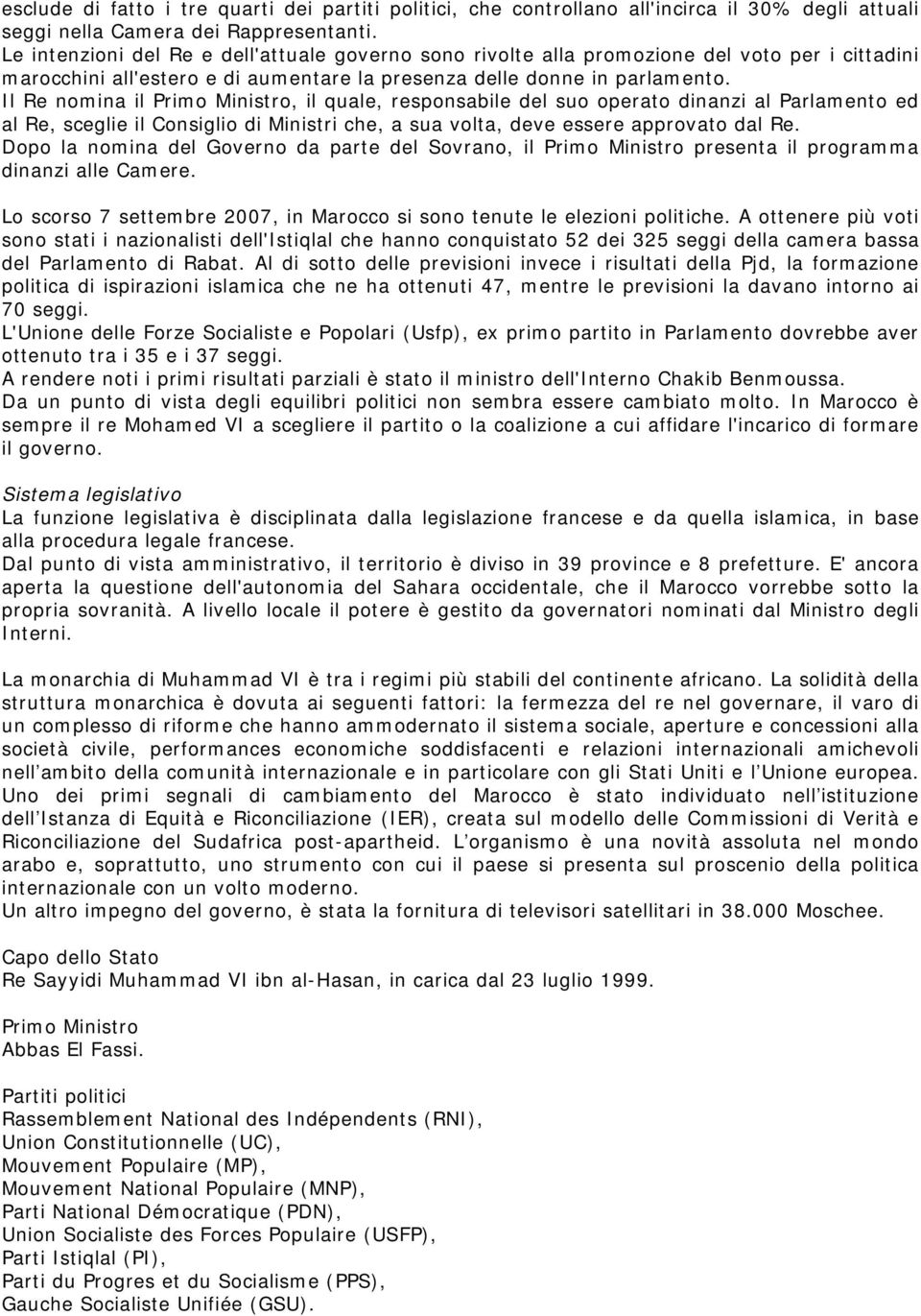 esclude di fatto i tre quarti dei partiti politici, che controllano all'incirca il 30% degli attuali seggi nella Camera dei Rappresentanti.
Le intenzioni del Re e dell'attuale governo sono rivolte alla promozione del voto per i cittadini marocchini all'estero e di aumentare la presenza delle donne in parlamento.
Il Re nomina il Primo Ministro, il quale, responsabile del suo operato dinanzi al Parlamento ed al Re, sceglie il Consiglio di Ministri che, a sua volta, deve essere approvato dal Re.
Dopo la nomina del Governo da parte del Sovrano, il Primo Ministro presenta il programma dinanzi alle Camere.

Lo scorso 7 settembre 2007, in Marocco si sono tenute le elezioni politiche. A ottenere più voti sono stati i nazionalisti dell'Istiqlal che hanno conquistato 52 dei 325 seggi della camera bassa del Parlamento di Rabat. Al di sotto delle previsioni invece i risultati della Pjd, la formazione politica di ispirazioni islamica che ne ha ottenuti 47, mentre le previsioni la davano intorno ai 70 seggi.
L'Unione delle Forze Socialiste e Popolari (Usfp), ex primo partito in Parlamento dovrebbe aver ottenuto tra i 35 e i 37 seggi.
A rendere noti i primi risultati parziali è stato il ministro dell'Interno Chakib Benmoussa.
Da un punto di vista degli equilibri politici non sembra essere cambiato molto. In Marocco è sempre il re Mohamed VI a scegliere il partito o la coalizione a cui affidare l'incarico di formare il governo.

Sistema legislativo
La funzione legislativa è disciplinata dalla legislazione francese e da quella islamica, in base alla procedura legale francese.
Dal punto di vista amministrativo, il territorio è diviso in 39 province e 8 prefetture. E' ancora aperta la questione dell'autonomia del Sahara occidentale, che il Marocco vorrebbe sotto la propria sovranità. A livello locale il potere è gestito da governatori nominati dal Ministro degli Interni.

La monarchia di Muhammad VI è tra i regimi più stabili del continente africano. La solidità della struttura monarchica è dovuta ai seguenti fattori: la fermezza del re nel governare, il varo di un complesso di riforme che hanno ammodernato il sistema sociale, aperture e concessioni alla società civile, performances economiche soddisfacenti e relazioni internazionali amichevoli nell'ambito della comunità internazionale e in particolare con gli Stati Uniti e l'Unione europea.
Uno dei primi segnali di cambiamento del Marocco è stato individuato nell'istituzione dell'Istanza di Equità e Riconciliazione (IER), creata sul modello delle Commissioni di Verità e Riconciliazione del Sudafrica post-apartheid. L'organismo è una novità assoluta nel mondo arabo e, soprattutto, uno strumento con cui il paese si presenta sul proscenio della politica internazionale con un volto moderno.
Un altro impegno del governo, è stata la fornitura di televisori satellitari in 38.000 Moschee.

Capo dello Stato
Re Sayyidi Muhammad VI ibn al-Hasan, in carica dal 23 luglio 1999.

Primo Ministro
Abbas El Fassi.

Partiti politici
Rassemblement National des Indépendents (RNI),
Union Constitutionnelle (UC),
Mouvement Populaire (MP),
Mouvement National Populaire (MNP),
Parti National Démocratique (PDN),
Union Socialiste des Forces Populaire (USFP),
Parti Istiqlal (PI),
Parti du Progres et du Socialisme (PPS),
Gauche Socialiste Unifiée (GSU).